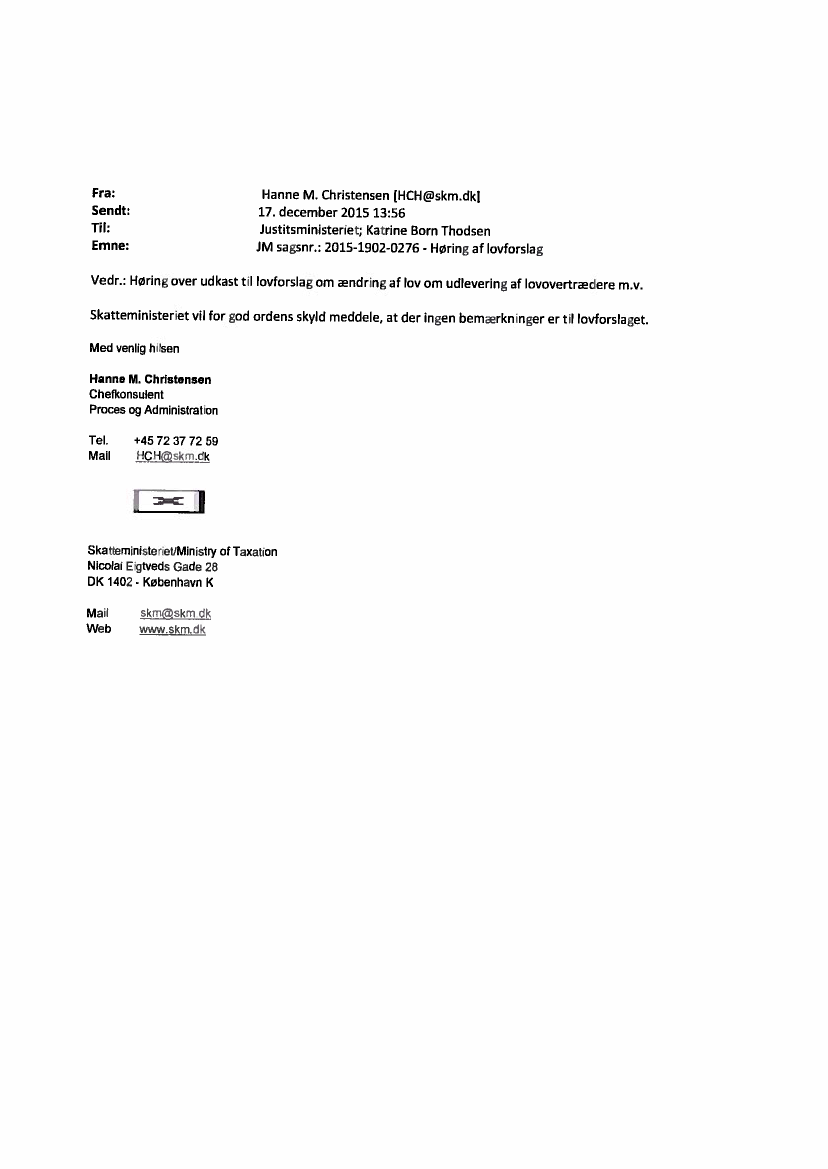 Fra: Hanne M. Christensen [HCH@skm.dk]
Sendt: 17. december 2015 13:56
Til: Justitsministeriet; Katrine Born Thodsen
Emne: JM sagsnr.: 2015-1902-0276 - Høring af lovforslag

Vedr.: Høring over udkast til lovforslag om ændring af lov om udlevering af lovovertrædere m.v.

Skatteministeriet vil for god ordens skyld meddele, at der ingen bemærkninger er til lovforslaget.

Med venlig hilsen

Hanne M. Christensen
Chefkonsulent
Proces og Administration

Tel. +45 72 37 72 59
Mail HCH@skm.dk

Skatteministeriet/Ministry of Taxation
Nicolai Eigtveds Gade 28
DK 1402 - København K

Mail skm@skm.dk
Web www.skm.dk